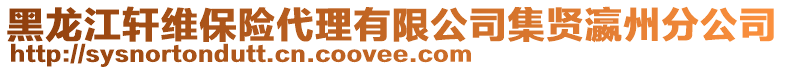 黑龙江轩维保险代理有限公司集贤瀛州分公司
http://sysnortondutt.cn.coovee.com